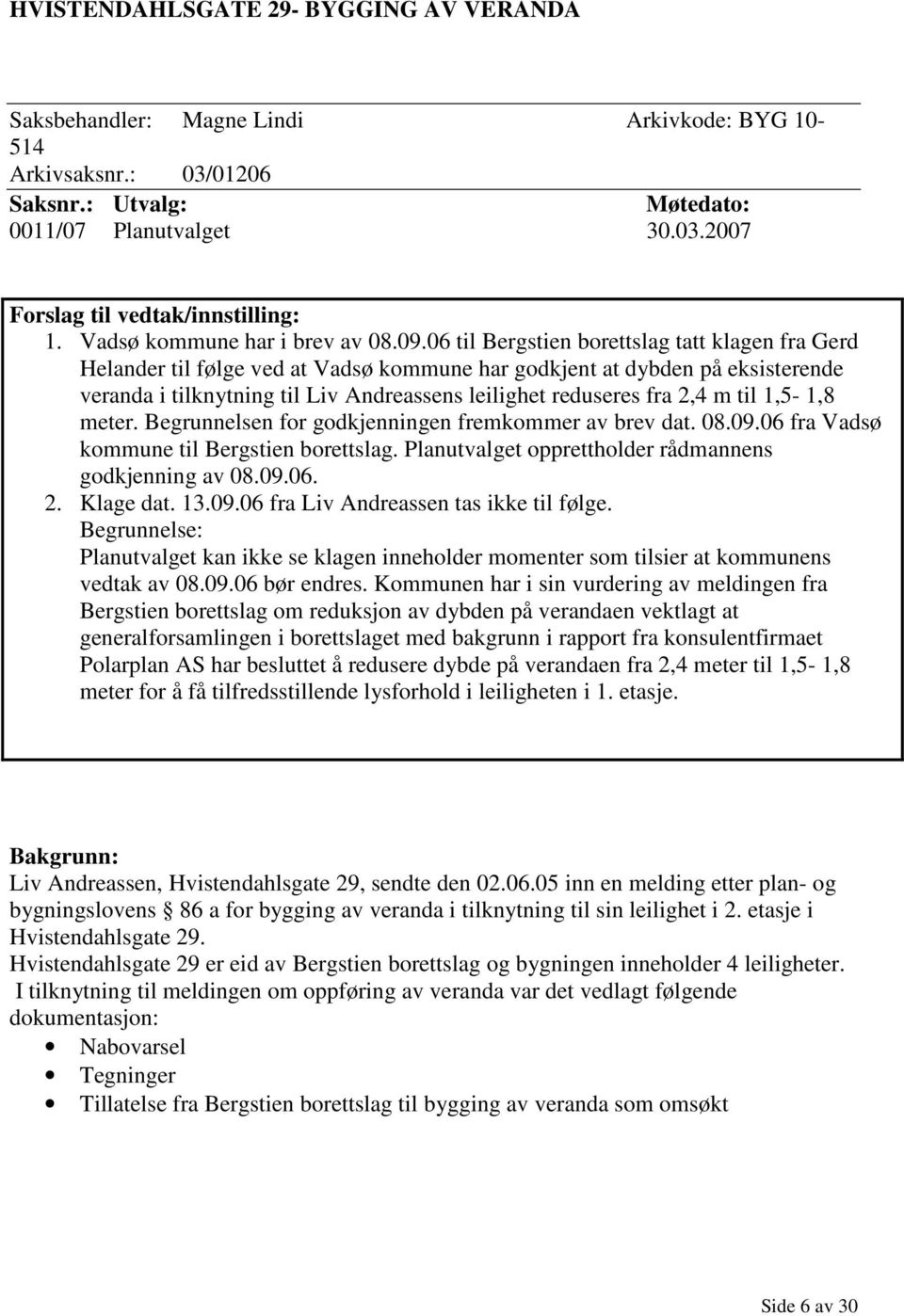 HVISTENDAHLSGATE 29- BYGGING AV VERANDA

Saksbehandler: Magne Lindi Arkivkode: BYG 10-514
Arkivsaksnr.: 03/01206

| Saksnr.: | Utvalg: | Møtedato: |
|---|---|---|
| 0011/07 | Planutvalget | 30.03.2007 |

Forslag til vedtak/innstilling:
1. Vadsø kommune har i brev av 08.09.06 til Bergstien borettslag tatt klagen fra Gerd Helander til følge ved at Vadsø kommune har godkjent at dybden på eksisterende veranda i tilknytning til Liv Andreassens leilighet reduseres fra 2,4 m til 1,5- 1,8 meter. Begrunnelsen for godkjenningen fremkommer av brev dat. 08.09.06 fra Vadsø kommune til Bergstien borettslag. Planutvalget opprettholder rådmannens godkjenning av 08.09.06.
2. Klage dat. 13.09.06 fra Liv Andreassen tas ikke til følge.
Begrunnelse:
Planutvalget kan ikke se klagen inneholder momenter som tilsier at kommunens vedtak av 08.09.06 bør endres. Kommunen har i sin vurdering av meldingen fra Bergstien borettslag om reduksjon av dybden på verandaen vektlagt at generalforsamlingen i borettslaget med bakgrunn i rapport fra konsulentfirmaet Polarplan AS har besluttet å redusere dybde på verandaen fra 2,4 meter til 1,5- 1,8 meter for å få tilfredsstillende lysforhold i leiligheten i 1. etasje.

Bakgrunn:
Liv Andreassen, Hvistendahlsgate 29, sendte den 02.06.05 inn en melding etter plan- og bygningslovens § 86 a for bygging av veranda i tilknytning til sin leilighet i 2. etasje i Hvistendahlsgate 29.
Hvistendahlsgate 29 er eid av Bergstien borettslag og bygningen inneholder 4 leiligheter.
I tilknytning til meldingen om oppføring av veranda var det vedlagt følgende dokumentasjon:
• Nabovarsel
• Tegninger
• Tillatelse fra Bergstien borettslag til bygging av veranda som omsøkt

Side 6 av 30